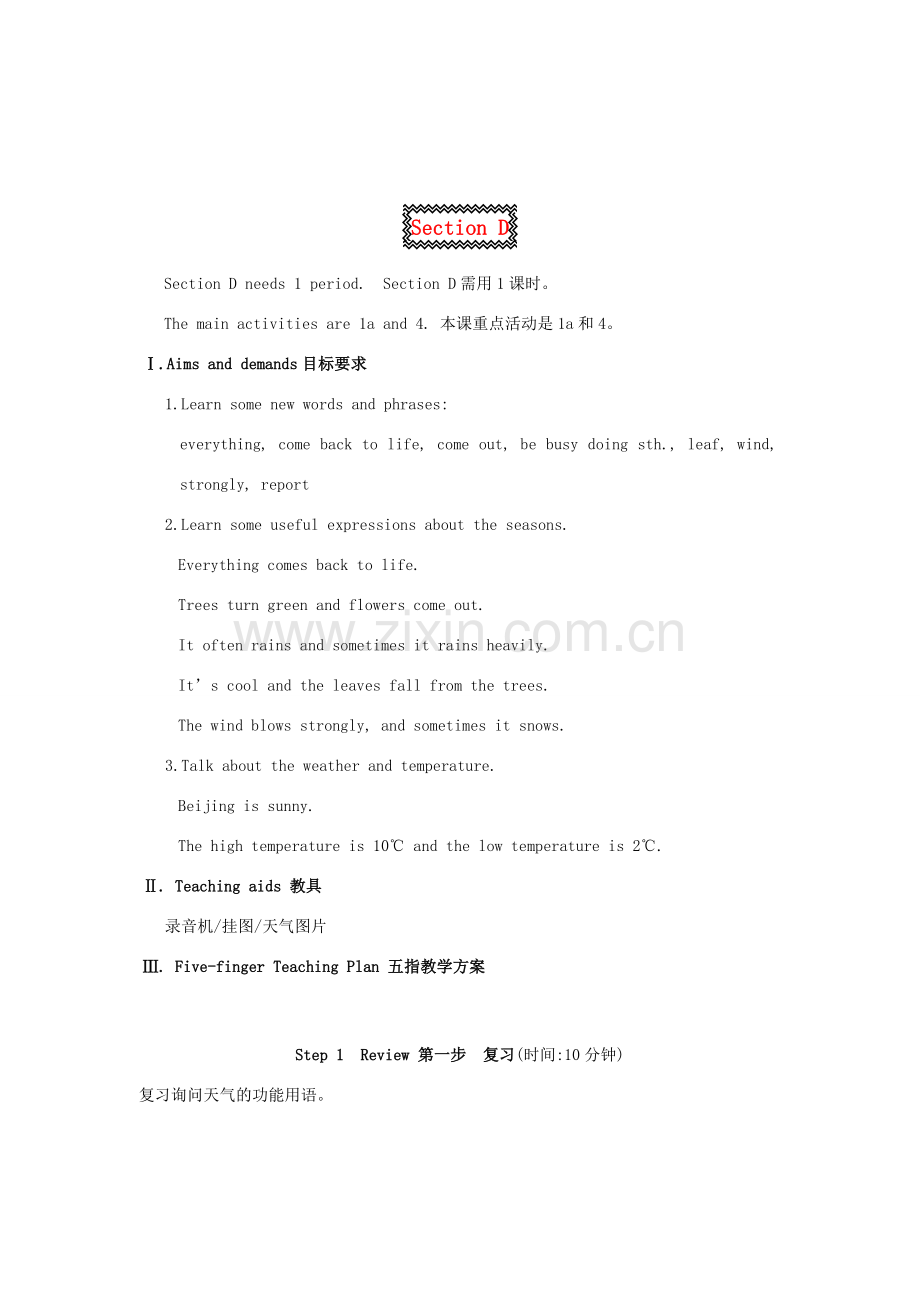 Section D

Section D needs 1 period. Section D 需用 1 课时。

The main activities are 1a and 4. 本课重点活动是 1a 和 4。

Ⅰ.Aims and demands 目标要求

1.Learn some new words and phrases:

everything, come back to life, come out, be busy doing sth., leaf, wind, strongly, report

2.Learn some useful expressions about the seasons.

Everything comes back to life.

Trees turn green and flowers come out.

It often rains and sometimes it rains heavily.

It' s cool and the leaves fall from the trees.

The wind blows strongly, and sometimes it snows.

3.Talk about the weather and temperature.

Beijing is sunny.

The high temperature is 10℃ and the low temperature is 2℃.

Ⅱ. Teaching aids 教具

录音机/挂图/天气图片

Ⅲ. Five-finger Teaching Plan 五指教学方案

Step 1 Review 第一步 复习(时间:10 分钟)

复习询问天气的功能用语。

www.zixin.com.cn